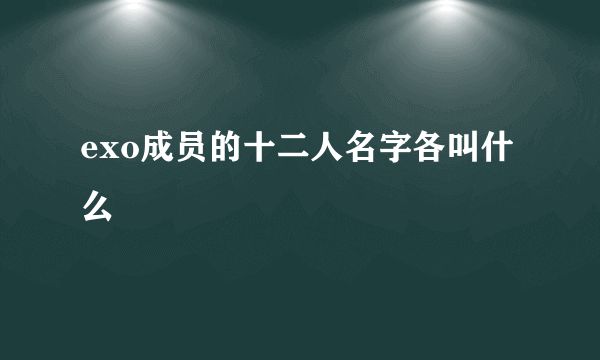 exo成员的十二人名字各叫什么